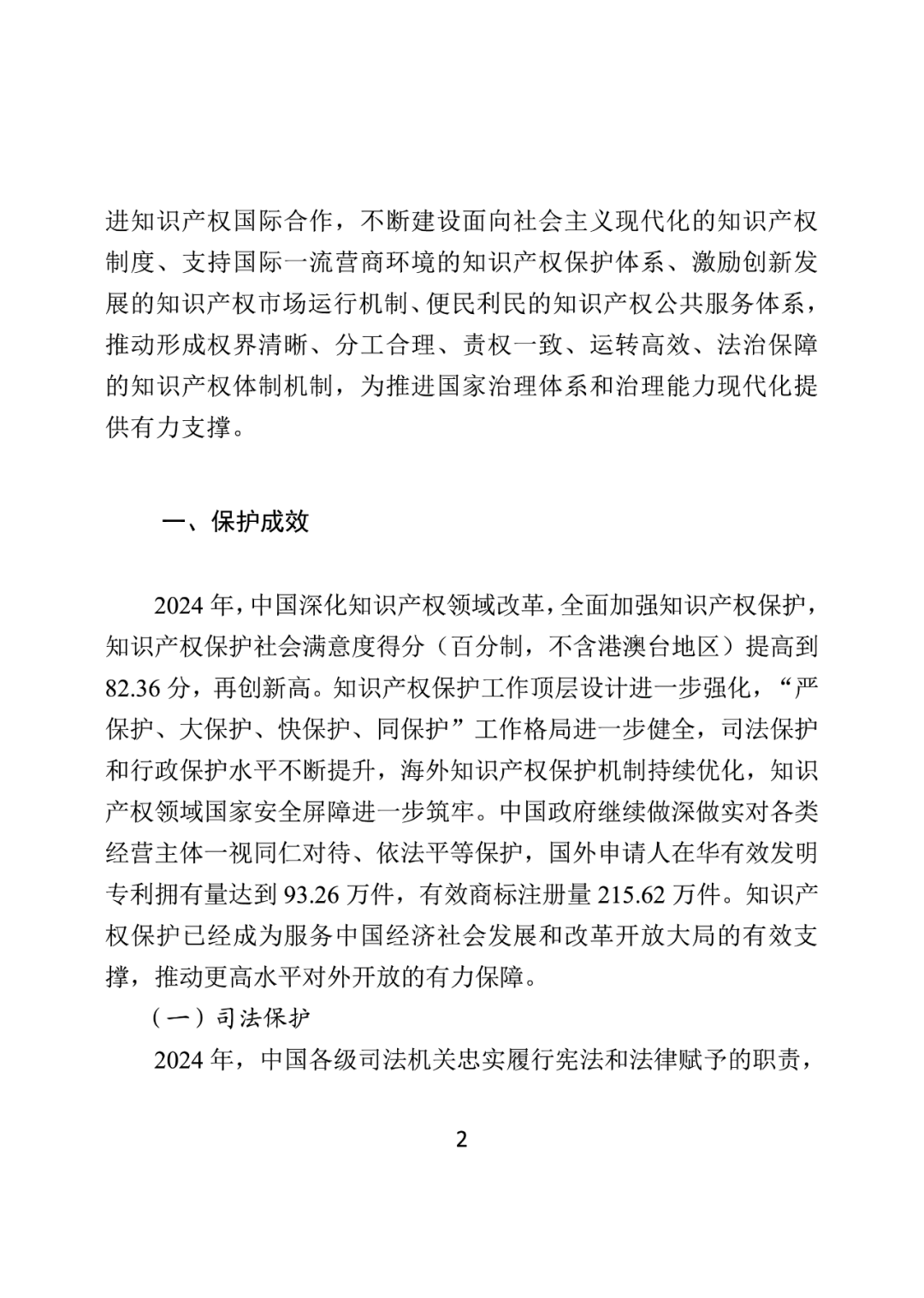 进知识产权国际合作，不断建设面向社会主义现代化的知识产权制度、支持国际一流营商环境的知识产权保护体系、激励创新发展的知识产权市场运行机制、便民利民的知识产权公共服务体系，推动形成权界清晰、分工合理、责权一致、运转高效、法治保障的知识产权体制机制，为推进国家治理体系和治理能力现代化提供有力支撑。

一、保护成效

2024 年，中国深化知识产权领域改革，全面加强知识产权保护，知识产权保护社会满意度得分（百分制，不含港澳台地区）提高到 82.36 分，再创新高。知识产权保护工作顶层设计进一步强化，“严保护、大保护、快保护、同保护”工作格局进一步健全，司法保护和行政保护水平不断提升，海外知识产权保护机制持续优化，知识产权领域国家安全屏障进一步筑牢。中国政府继续做深做实对各类经营主体一视同仁对待、依法平等保护，国外申请人在华有效发明专利拥有量达到 93.26 万件，有效商标注册量 215.62 万件。知识产权保护已经成为服务中国经济社会发展和改革开放大局的有效支撑，推动更高水平对外开放的有力保障。

（一）司法保护

2024 年，中国各级司法机关忠实履行宪法和法律赋予的职责，

2